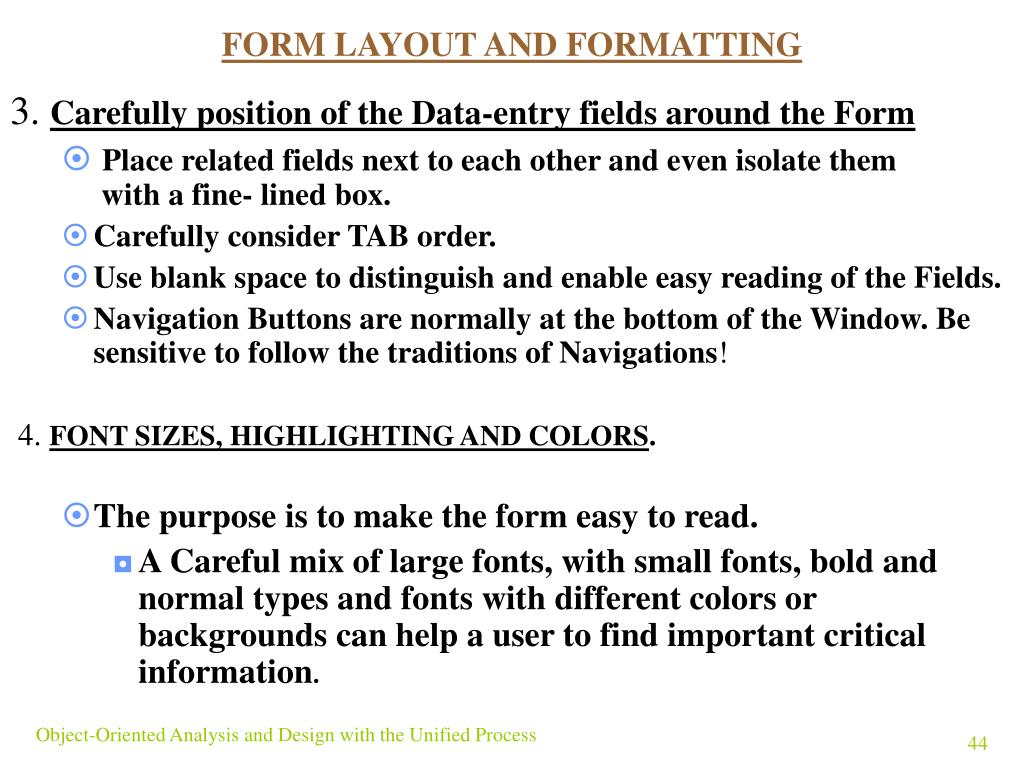 FORM LAYOUT AND FORMATTING

3. Carefully position of the Data-entry fields around the Form

Place related fields next to each other and even isolate them with a fine- lined box.

Carefully consider TAB order.

Use blank space to distinguish and enable easy reading of the Fields.

Navigation Buttons are normally at the bottom of the Window. Be sensitive to follow the traditions of Navigations!

4. FONT SIZES, HIGHLIGHTING AND COLORS.

The purpose is to make the form easy to read.

A Careful mix of large fonts, with small fonts, bold and normal types and fonts with different colors or backgrounds can help a user to find important critical information.

Object-Oriented Analysis and Design with the Unified Process

44